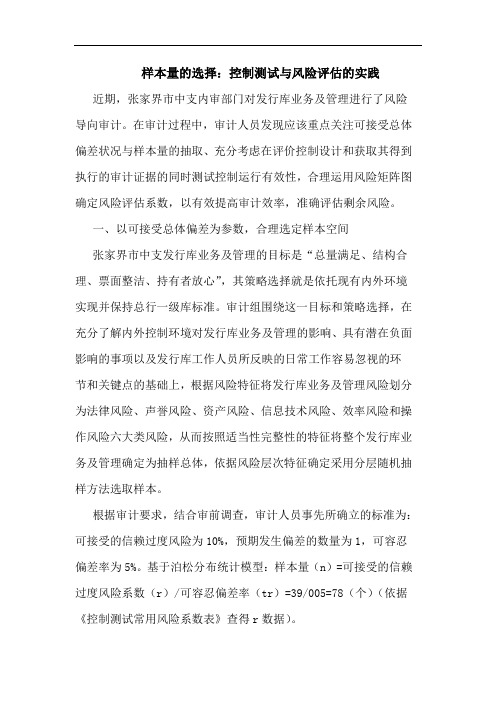 样本量的选择：控制测试与风险评估的实践

近期，张家界市中支内审部门对发行库业务及管理进行了风险导向审计。在审计过程中，审计人员发现应该重点关注可接受总体偏差状况与样本量的抽取、充分考虑在评价控制设计和获取其得到执行的审计证据的同时测试控制运行有效性，合理运用风险矩阵图确定风险评估系数，以有效提高审计效率，准确评估剩余风险。

一、以可接受总体偏差为参数，合理选定样本空间

张家界市中支发行库业务及管理的目标是“总量满足、结构合理、票面整洁、持有者放心”，其策略选择就是依托现有内外环境实现并保持总行一级库标准。审计组围绕这一目标和策略选择，在充分了解内外控制环境对发行库业务及管理的影响、具有潜在负面影响的事项以及发行库工作人员所反映的日常工作容易忽视的环节和关键点的基础上，根据风险特征将发行库业务及管理风险划分为法律风险、声誉风险、资产风险、信息技术风险、效率风险和操作风险六大类风险，从而按照适当性完整性的特征将整个发行库业务及管理确定为抽样总体，依据风险层次特征确定采用分层随机抽样方法选取样本。

根据审计要求，结合审前调查，审计人员事先所确立的标准为：可接受的信赖过度风险为10%，预期发生偏差的数量为1，可容忍偏差率为5%。基于泊松分布统计模型：样本量（n）=可接受的信赖过度风险系数（r）/可容忍偏差率（tr）=39/005=78（个）（依据《控制测试常用风险系数表》查得r数据）。